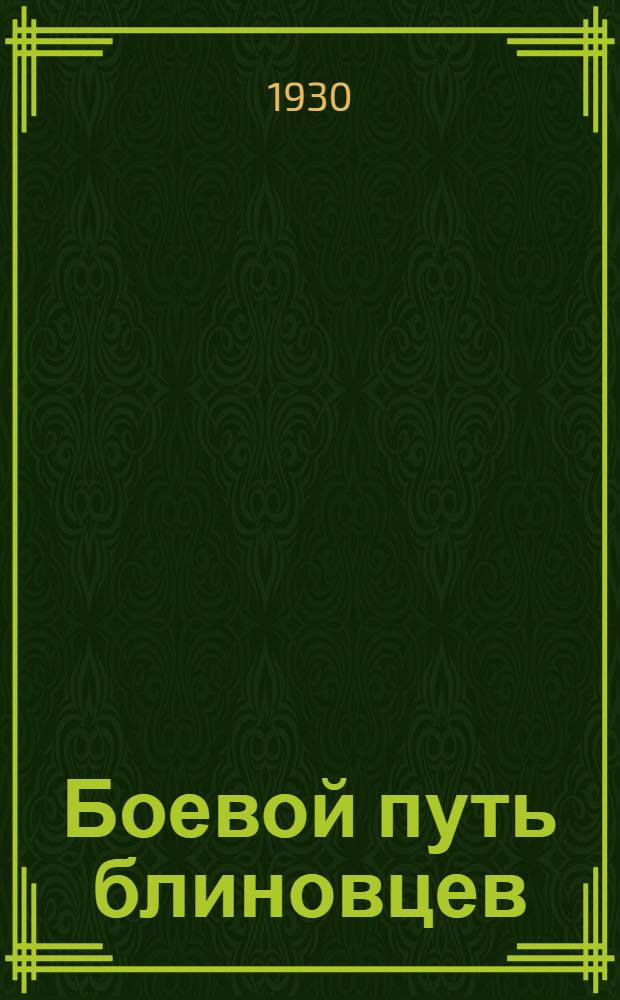 1930

Боевой путь блиновцев